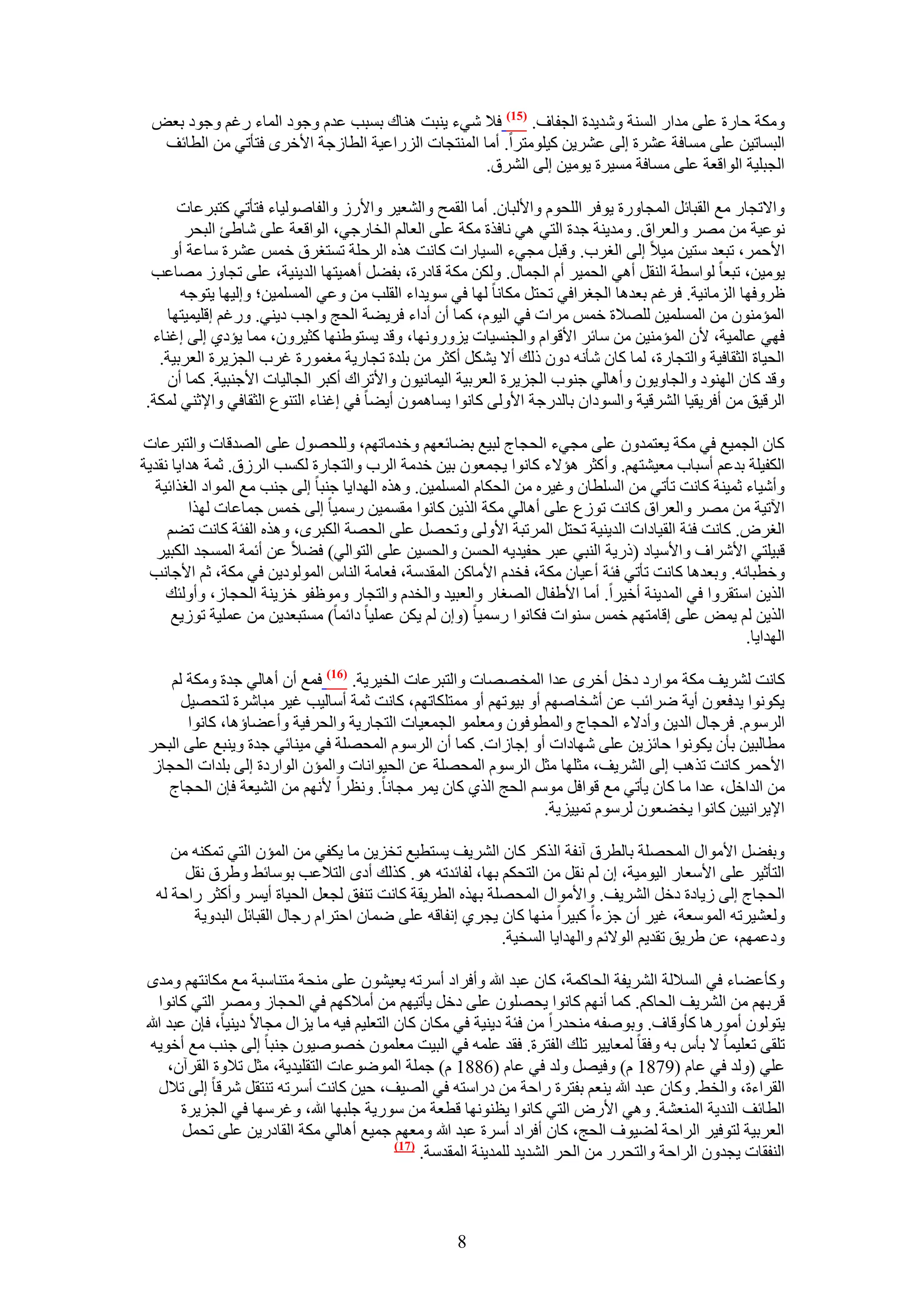 ومكة حارة على مدار السنة وشديدة الجفاف. (15) فلا شيء ينبت هناك بسبب عدم وجود الماء رغم وجود بعض البساتين على مسافة عشرة إلى عشرين كيلومتراً. أما المنتجات الزراعية الطازجة الأخرى فتأتي من الطائف الجبلية الواقعة على مسافة مسيرة يومين إلى الشرق.

والاتجار مع القبائل المجاورة يوفر اللحوم والألبان. أما القمح والشعير والأرز والفاصولياء فتأتي كتبرعات نوعية من مصر والعراق. ومدينة جدة التي هي نافذة مكة على العالم الخارجي، الواقعة على شاطئ البحر الأحمر، تبعد ستين ميلاً إلى الغرب. وقبل مجيء السيارات كانت هذه الرحلة تستغرق خمس عشرة ساعة أو يومين، تبعاً لواسطة النقل أهي الحمير أم الجمال. ولكن مكة قادرة، بفضل أهميتها الدينية، على تجاوز مصاعب ظروفها الزمانية. فرغم بعدها الجغرافي تحتل مكاناً لها في سويداء القلب من وعي المسلمين؛ وإليها يتوجه المؤمنون من المسلمين للصلاة خمس مرات في اليوم، كما أن أداء فريضة الحج واجب ديني. ورغم إقليميتها فهي عالمية، لأن المؤمنين من سائر الأقوام والجنسيات يزورونها، وقد يستوطنها كثيرون، مما يؤدي إلى إغناء الحياة الثقافية والتجارة، لما كان شأنه دون ذلك ألا يشكل أكثر من بلدة تجارية مغمورة غرب الجزيرة العربية. وقد كان الهنود والجاويون وأهالي جنوب الجزيرة العربية اليمانيون والأتراك أكبر الجاليات الأجنبية. كما أن الرقيق من أفريقيا الشرقية والسودان بالدرجة الأولى كانوا يساهمون أيضاً في إغناء التنوع الثقافي والإثني لمكة.

كان الجميع في مكة يعتمدون على مجيء الحجاج لبيع بضائعهم وخدماتهم، وللحصول على الصدقات والتبرعات الكفيلة بدعم أسباب معيشتهم. وأكثر هؤلاء كانوا يجمعون بين خدمة الرب والتجارة لكسب الرزق. ثمة هدايا نقدية وأشياء ثمينة كانت تأتي من السلطان وغيره من الحكام المسلمين. وهذه الهدايا جنباً إلى جنب مع المواد الغذائية الآتية من مصر والعراق كانت توزع على أهالي مكة الذين كانوا مقسمين رسمياً إلى خمس جماعات لهذا الغرض. كانت فئة القيادات الدينية تحتل المرتبة الأولى وتحصل على الحصة الكبرى، وهذه الفئة كانت تضم قبيلتي الأشراف والأسياد (ذرية النبي عبر حفيديه الحسن والحسين على التوالي) فضلاً عن أئمة المسجد الكبير وخطبائه. وبعدها كانت تأتي فئة أعيان مكة، فخدم الأماكن المقدسة، فعامة الناس المولودين في مكة، ثم الأجانب الذين استقروا في المدينة أخيراً. أما الأطفال الصغار والعبيد والخدم والتجار وموظفو خزينة الحجاز، وأولئك الذين لم يمض على إقامتهم خمس سنوات فكانوا رسمياً (وإن لم يكن عملياً دائماً) مستبعدين من عملية توزيع الهدايا.

كانت لشريف مكة موارد دخل أخرى عدا المخصصات والتبرعات الخيرية. (16) فمع أن أهالي جدة ومكة لم يكونوا يدفعون أية ضرائب عن أشخاصهم أو بيوتهم أو ممتلكاتهم، كانت ثمة أساليب غير مباشرة لتحصيل الرسوم. فرجال الدين وأدلاء الحجاج والمطوفون ومعلمو الجمعيات التجارية والحرفية وأعضاؤها، كانوا مطالبين بأن يكونوا حائزين على شهادات أو إجازات. كما أن الرسوم المحصلة في مينائي جدة وينبع على البحر الأحمر كانت تذهب إلى الشريف، مثلها مثل الرسوم المحصلة عن الحيوانات والمؤن الواردة إلى بلدات الحجاز من الداخل، عدا ما كان يأتي مع قوافل موسم الحج الذي كان يمر مجاناً. ونظراً لأنهم من الشيعة فإن الحجاج الإيرانيين كانوا يخضعون لرسوم تمييزية.

وبفضل الأموال المحصلة بالطرق آنفة الذكر كان الشريف يستطيع تخزين ما يكفي من المؤن التي تمكنه من التأثير على الأسعار اليومية، إن لم نقل من التحكم بها، لفائدته هو. كذلك أدى التلاعب بوسائط وطرق نقل الحجاج إلى زيادة دخل الشريف. والأموال المحصلة بهذه الطريقة كانت تنفق لجعل الحياة أيسر وأكثر راحة له ولعشيرته الموسعة، غير أن جزءاً كبيراً منها كان يجري إنفاقه على ضمان احترام رجال القبائل البدوية ودعمهم، عن طريق تقديم الولائم والهدايا السخية.

وكأعضاء في السلالة الشريفة الحاكمة، كان عبد الله وأفراد أسرته يعيشون على منحة متناسبة مع مكانتهم ومدى قربهم من الشريف الحاكم. كما أنهم كانوا يحصلون على دخل يأتيهم من أملاكهم في الحجاز ومصر التي كانوا يتولون أمورها كأوقاف. وبوصفه منحدراً من فئة دينية في مكان كان التعليم فيه ما يزال مجالاً دينياً، فإن عبد الله تلقى تعليماً لا بأس به وفقاً لمعايير تلك الفترة. فقد علمه في البيت معلمون خصوصيون جنباً إلى جنب مع أخويه علي (ولد في عام (1879 م) وفيصل ولد في عام (1886 م) جملة الموضوعات التقليدية، مثل تلاوة القرآن، القراءة، والخط. وكان عبد الله ينعم بفترة راحة من دراسته في الصيف، حين كانت أسرته تنتقل شرقاً إلى تلال الطائف الندية المنعشة. وهي الأرض التي كانوا يظنونها قطعة من سورية جلبها الله، وغرسها في الجزيرة العربية لتوفير الراحة لضيوف الحج، كان أفراد أسرة عبد الله ومعهم جميع أهالي مكة القادرين على تحمل النفقات يجدون الراحة والتحرر من الحر الشديد للمدينة المقدسة. (17)

8